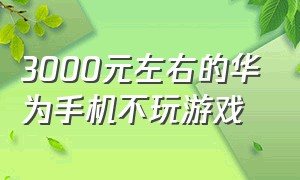 3000元左右的华为手机不玩游戏